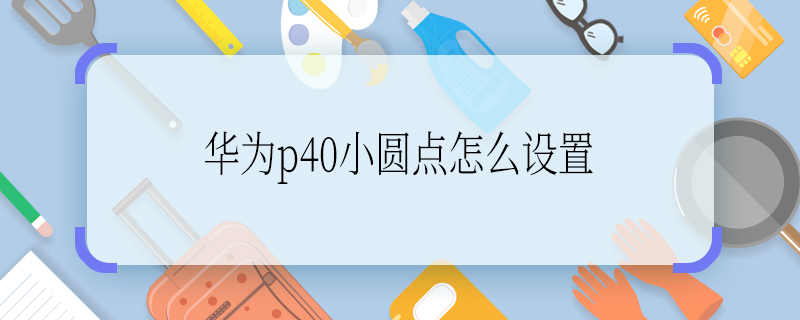 华为p40小圆点怎么设置